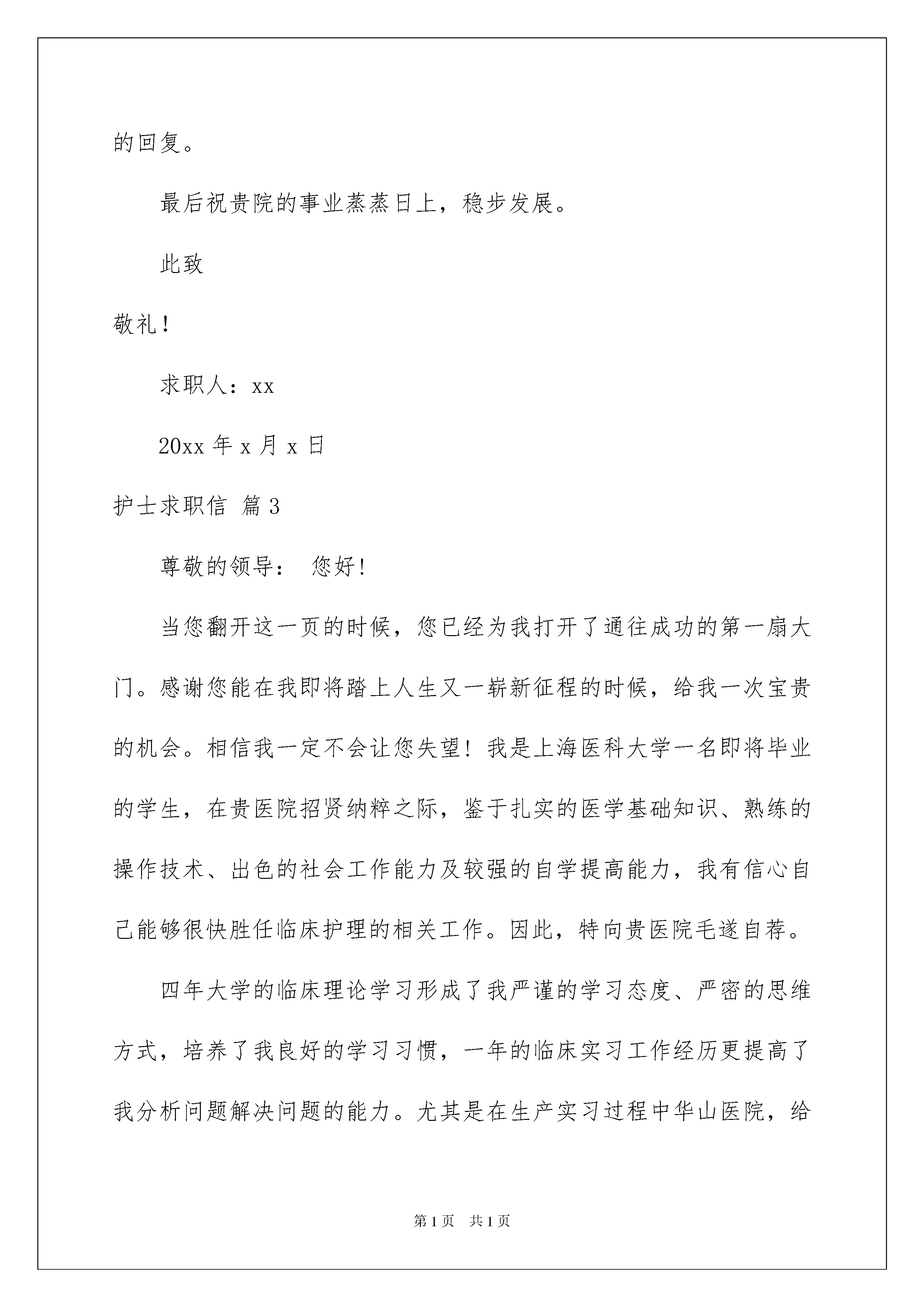 的回复。

最后祝贵院的事业蒸蒸日上，稳步发展。

此致

敬礼！

求职人：xx

20xx 年 x 月 x 日

护士求职信 篇 3

尊敬的领导： 您好！

当您翻开这一页的时候，您已经为我打开了通往成功的第一扇大门。感谢您能在我即将踏上人生又一崭新征程的时候，给我一次宝贵的机会。相信我一定不会让您失望！我是上海医科大学一名即将毕业的学生，在贵医院招贤纳粹之际，鉴于扎实的医学基础知识、熟练的操作技术、出色的社会工作能力及较强的自学提高能力，我有信心自己能够很快胜任临床护理的相关工作。因此，特向贵医院毛遂自荐。

四年大学的临床理论学习形成了我严谨的学习态度、严密的思维方式，培养了我良好的学习习惯，一年的临床实习工作经历更提高了我分析问题解决问题的能力。尤其是在生产实习过程中华山医院，给

第 1 页 共 1 页